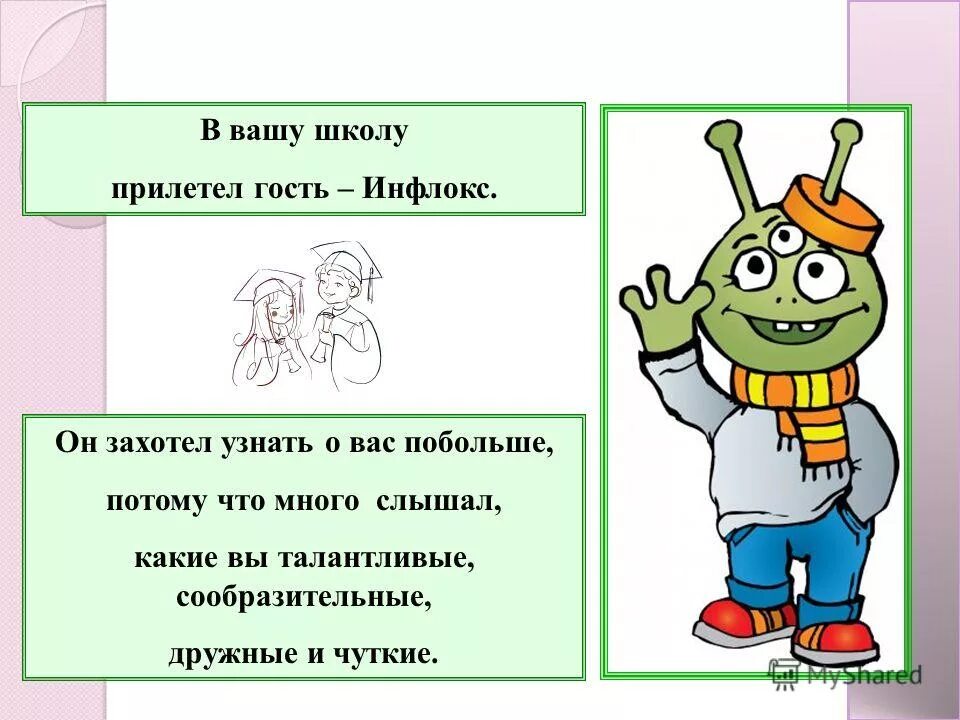 В вашу школу
прилетел гость – Инфлокс.

Он захотел узнать о вас побольше,
потому что много слышал,
какие вы талантливые, сообразительные,
дружные и чуткие.

MyShared